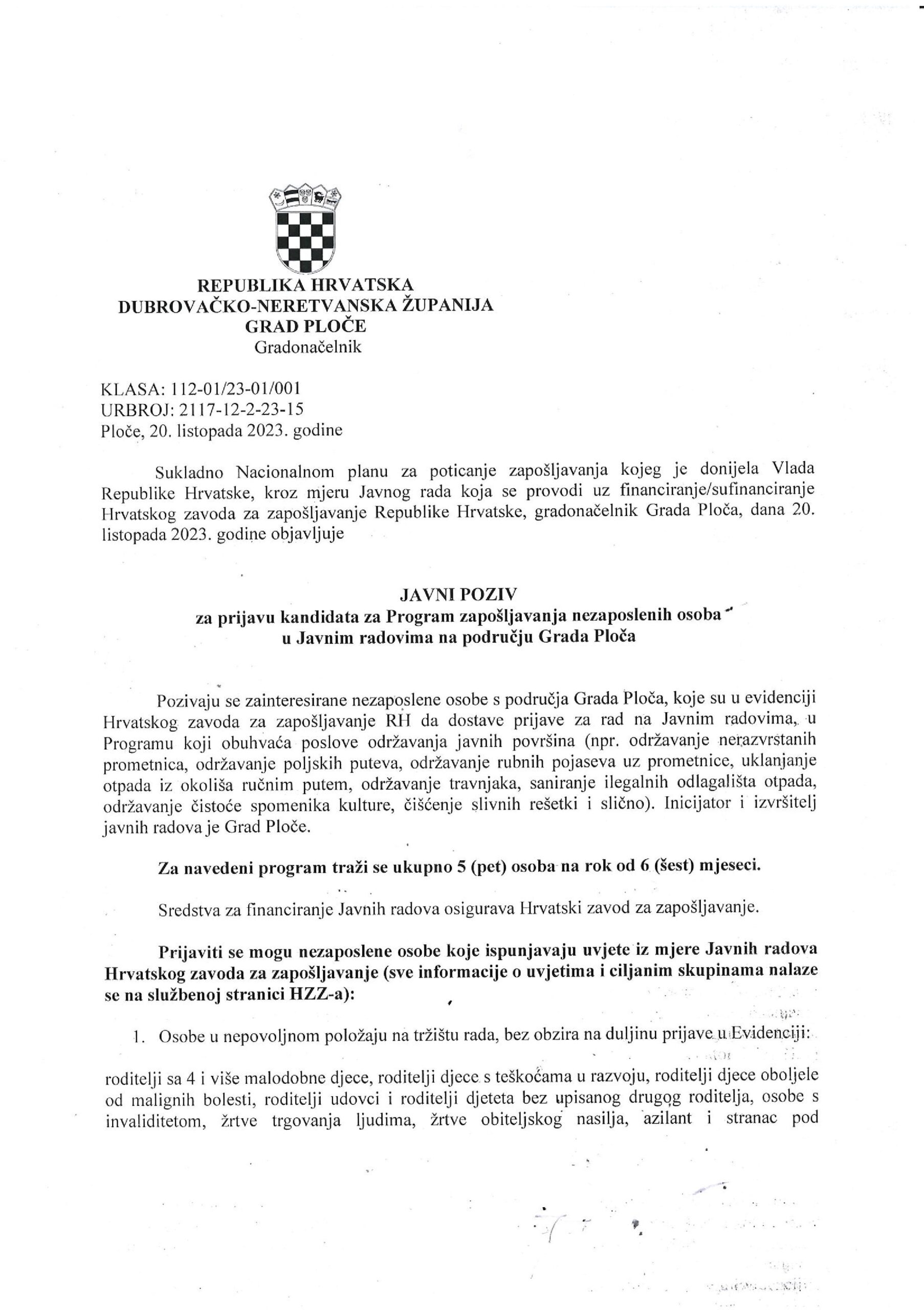 REPUBLIKA HRVATSKA
DUBROVAČKO-NERETVANSKA ŽUPANIJA
GRAD PLOČE
Gradonačelnik

KLASA: 112-01/23-01/001
URBROJ: 2117-12-2-23-15
Ploče, 20. listopada 2023. godine

Sukladno Nacionalnom planu za poticanje zapošljavanja kojeg je donijela Vlada Republike Hrvatske, kroz mjeru Javnog rada koja se provodi uz financiranje/sufinanciranje Hrvatskog zavoda za zapošljavanje Republike Hrvatske, gradonačelnik Grada Ploča, dana 20. listopada 2023. godine objavljuje

JAVNI POZIV
za prijavu kandidata za Program zapošljavanja nezaposlenih osoba
u Javnim radovima na području Grada Ploča

Pozivaju se zainteresirane nezaposlene osobe s područja Grada Ploča, koje su u evidenciji Hrvatskog zavoda za zapošljavanje RH da dostave prijave za rad na Javnim radovima, u Programu koji obuhvaća poslove održavanja javnih površina (npr. održavanje nerazvrstanih prometnica, održavanje poljskih puteva, održavanje rubnih pojaseva uz prometnice, uklanjanje otpada iz okoliša ručnim putem, održavanje travnjaka, saniranje ilegalnih odlagališta otpada, održavanje čistoće spomenika kulture, čišćenje slivnih rešetki i slično). Inicijator i izvršitelj javnih radova je Grad Ploče.

Za navedeni program traži se ukupno 5 (pet) osoba na rok od 6 (šest) mjeseci.

Sredstva za financiranje Javnih radova osigurava Hrvatski zavod za zapošljavanje.

Prijaviti se mogu nezaposlene osobe koje ispunjavaju uvjete iz mjere Javnih radova Hrvatskog zavoda za zapošljavanje (sve informacije o uvjetima i ciljanim skupinama nalaze se na službenoj stranici HZZ-a):

1. Osobe u nepovoljnom položaju na tržištu rada, bez obzira na duljinu prijave u Evidenciji:

roditelji sa 4 i više malodobne djece, roditelji djece s teškoćama u razvoju, roditelji djece oboljele od malignih bolesti, roditelji udovci i roditelji djeteta bez upisanog drugog roditelja, osobe s invaliditetom, žrtve trgovanja ljudima, žrtve obiteljskog nasilja, azilant i stranac pod